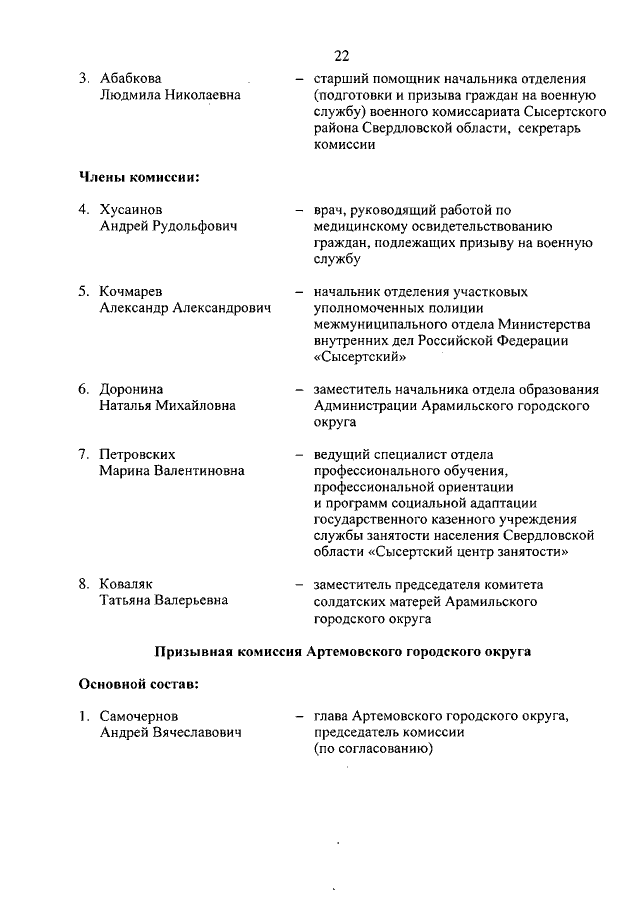 22

3. Абабкова Людмила Николаевна – старший помощник начальника отделения (подготовки и призыва граждан на военную службу) военного комиссариата Сысертского района Свердловской области, секретарь комиссии

Члены комиссии:

4. Хусаинов Андрей Рудольфович – врач, руководящий работой по медицинскому освидетельствованию граждан, подлежащих призыву на военную службу

5. Кочмарев Александр Александрович – начальник отделения участковых уполномоченных полиции межмуниципального отдела Министерства внутренних дел Российской Федерации «Сысертский»

6. Доронина Наталья Михайловна – заместитель начальника отдела образования Администрации Арамильского городского округа

7. Петровских Марина Валентиновна – ведущий специалист отдела профессионального обучения, профессиональной ориентации и программ социальной адаптации государственного казенного учреждения службы занятости населения Свердловской области «Сысертский центр занятости»

8. Коваляк Татьяна Валерьевна – заместитель председателя комитета солдатских матерей Арамильского городского округа

Призывная комиссия Артемовского городского округа

Основной состав:

1. Самочернов Андрей Вячеславович – глава Артемовского городского округа, председатель комиссии (по согласованию)